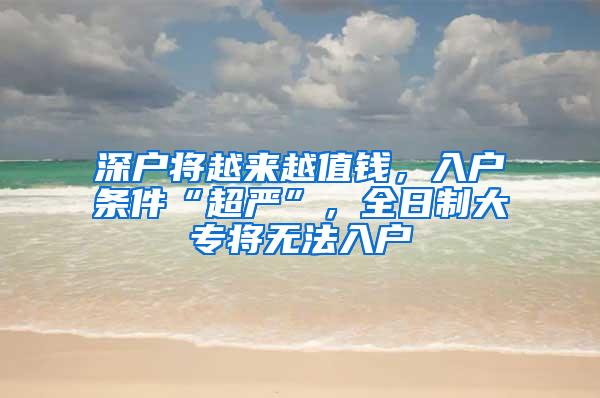 深户将越来越值钱，入户条件“超严”，全日制大专将无法入户